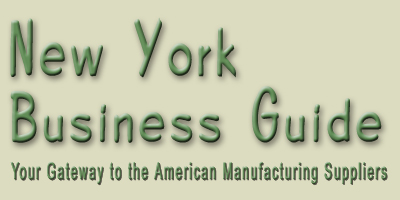 New York Business Guide

Your Gateway to the American Manufacturing Suppliers